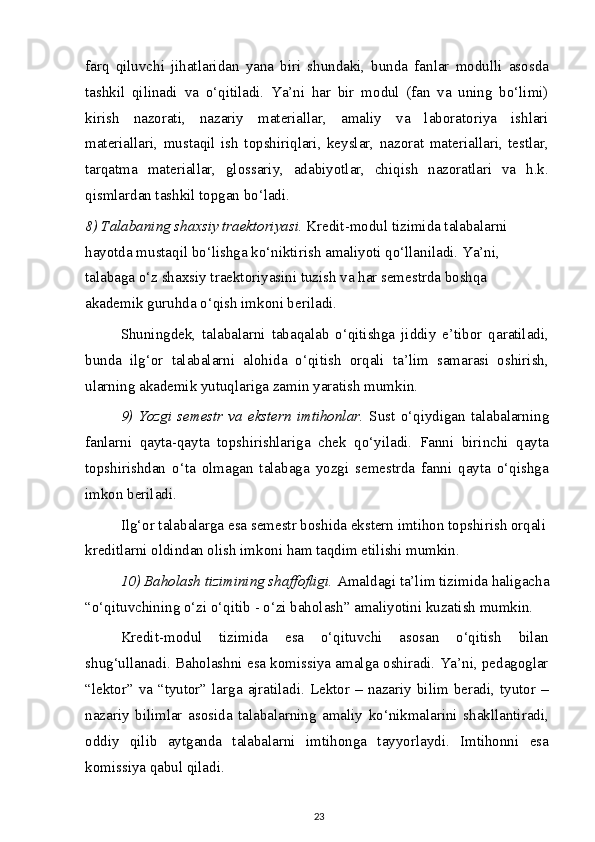 farq qiluvchi jihatlaridan yana biri shundaki, bunda fanlar modulli asosda tashkil qilinadi va o‘qitiladi. Ya’ni har bir modul (fan va uning bo‘limi) kirish nazorati, nazariy materiallar, amaliy va laboratoriya ishlari materiallari, mustaqil ish topshiriqlari, keyslar, nazorat materiallari, testlar, tarqatma materiallar, glossariy, adabiyotlar, chiqish nazoratlari va h.k. qismlardan tashkil topgan bo‘ladi.

8) Talabaning shaxsiy traektoriyasi. Kredit-modul tizimida talabalarni hayotda mustaqil bo‘lishga ko‘niktirish amaliyoti qo‘llaniladi. Ya’ni, talabaga o‘z shaxsiy traektoriyasini tuzish va har semestrda boshqa akademik guruhda o‘qish imkoni beriladi.

Shuningdek, talabalarni tabaqalab o‘qitishga jiddiy e’tibor qaratiladi, bunda ilg‘or talabalarni alohida o‘qitish orqali ta’lim samarasi oshirish, ularning akademik yutuqlariga zamin yaratish mumkin.

9) Yozgi semestr va ekstern imtihonlar. Sust o‘qiydigan talabalarning fanlarni qayta-qayta topshirishlariga chek qo‘yiladi. Fanni birinchi qayta topshirishdan o‘ta olmagan talabaga yozgi semestrda fanni qayta o‘qishga imkon beriladi.

Ilg‘or talabalarga esa semestr boshida ekstern imtihon topshirish orqali kreditlarni oldindan olish imkoni ham taqdim etilishi mumkin.

10) Baholash tizimining shaffofligi. Amaldagi ta’lim tizimida haligacha “o‘qituvchining o‘zi o‘qitib - o‘zi baholash” amaliyotini kuzatish mumkin.

Kredit-modul tizimida esa o‘qituvchi asosan o‘qitish bilan shug‘ullanadi. Baholashni esa komissiya amalga oshiradi. Ya’ni, pedagoglar “lektor” va “tyutor” larga ajratiladi. Lektor – nazariy bilim beradi, tyutor – nazariy bilimlar asosida talabalarning amaliy ko‘nikmalarini shakllantiradi, oddiy qilib aytganda talabalarni imtihonga tayyorlaydi. Imtihonni esa komissiya qabul qiladi.

23